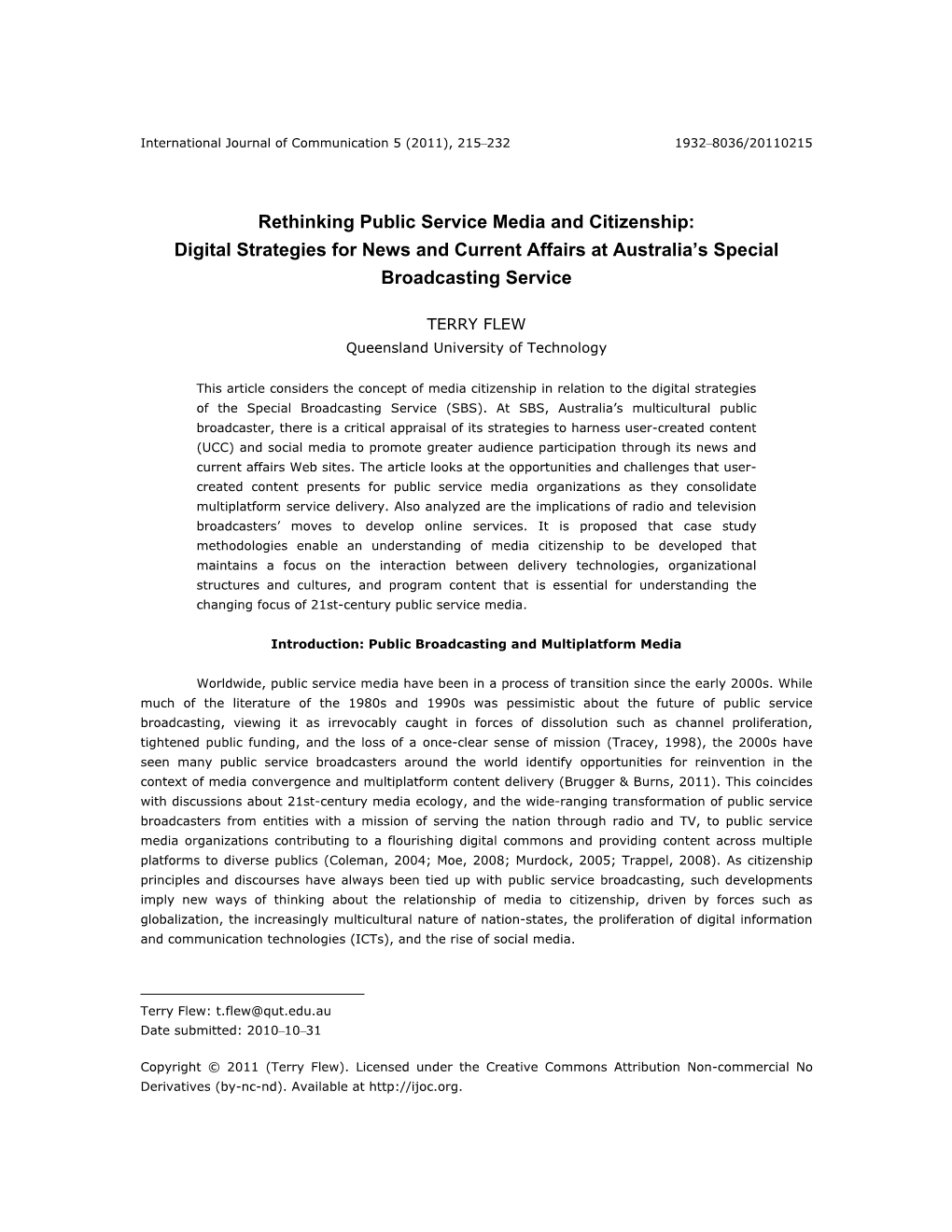 International Journal of Communication 5 (2011), 215–232 1932–8036/20110215

Rethinking Public Service Media and Citizenship: Digital Strategies for News and Current Affairs at Australia's Special Broadcasting Service

TERRY FLEW
Queensland University of Technology

This article considers the concept of media citizenship in relation to the digital strategies of the Special Broadcasting Service (SBS). At SBS, Australia's multicultural public broadcaster, there is a critical appraisal of its strategies to harness user-created content (UCC) and social media to promote greater audience participation through its news and current affairs Web sites. The article looks at the opportunities and challenges that user-created content presents for public service media organizations as they consolidate multiplatform service delivery. Also analyzed are the implications of radio and television broadcasters' moves to develop online services. It is proposed that case study methodologies enable an understanding of media citizenship to be developed that maintains a focus on the interaction between delivery technologies, organizational structures and cultures, and program content that is essential for understanding the changing focus of 21st-century public service media.

Introduction: Public Broadcasting and Multiplatform Media

Worldwide, public service media have been in a process of transition since the early 2000s. While much of the literature of the 1980s and 1990s was pessimistic about the future of public service broadcasting, viewing it as irrevocably caught in forces of dissolution such as channel proliferation, tightened public funding, and the loss of a once-clear sense of mission (Tracey, 1998), the 2000s have seen many public service broadcasters around the world identify opportunities for reinvention in the context of media convergence and multiplatform content delivery (Brugger & Burns, 2011). This coincides with discussions about 21st-century media ecology, and the wide-ranging transformation of public service broadcasters from entities with a mission of serving the nation through radio and TV, to public service media organizations contributing to a flourishing digital commons and providing content across multiple platforms to diverse publics (Coleman, 2004; Moe, 2008; Murdock, 2005; Trappel, 2008). As citizenship principles and discourses have always been tied up with public service broadcasting, such developments imply new ways of thinking about the relationship of media to citizenship, driven by forces such as globalization, the increasingly multicultural nature of nation-states, the proliferation of digital information and communication technologies (ICTs), and the rise of social media.

Terry Flew: t.flew@qut.edu.au
Date submitted: 2010–10–31

Copyright © 2011 (Terry Flew). Licensed under the Creative Commons Attribution Non-commercial No Derivatives (by-nc-nd). Available at http://ijoc.org.